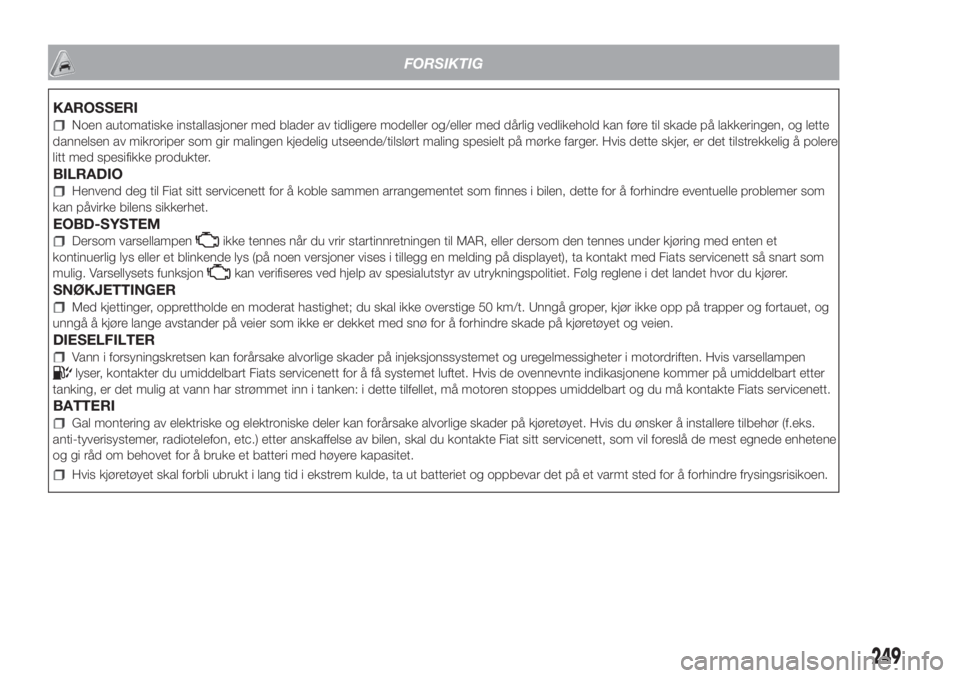 FORSIKTIG

KAROSSERI
Noen automatiske installasjoner med blader av tidligere modeller og/eller med dårlig vedlikehold kan føre til skade på lakkeringen, og lette dannelsen av mikroriper som gir malingen kjedelig utseende/tilslørt maling spesielt på mørke farger. Hvis dette skjer, er det tilstrekkelig å polere litt med spesifikke produkter.

BILRADIO
Henvend deg til Fiat sitt servicenett for å koble sammen arrangementet som finnes i bilen, dette for å forhindre eventuelle problemer som kan påvirke bilens sikkerhet.

EOBD-SYSTEM
Dersom varsellampen ikke tennes når du vrir startinnretningen til MAR, eller dersom den tennes under kjøring med enten et kontinuerlig lys eller et blinkende lys (på noen versjoner vises i tillegg en melding på displayet), ta kontakt med Fiats servicenett så snart som mulig. Varsellysets funksjon kan verifiseres ved hjelp av spesialutstyr av utrykningspolitiet. Følg reglene i det landet hvor du kjører.

SNØKJETTINGER
Med kjettinger, opprettholde en moderat hastighet; du skal ikke overstige 50 km/t. Unngå groper, kjør ikke opp på trapper og fortauet, og unngå å kjøre lange avstander på veier som ikke er dekket med snø for å forhindre skade på kjøretøyet og veien.

DIESELFILTER
Vann i forsyningskretsen kan forårsake alvorlige skader på injeksjonssystemet og uregelmessigheter i motordriften. Hvis varsellampen lyser, kontakter du umiddelbart Fiats servicenett for å få systemet luftet. Hvis de ovennevnte indikasjonene kommer på umiddelbart etter tanking, er det mulig at vann har strømmet inn i tanken: i dette tilfellet, må motoren stoppes umiddelbart og du må kontakte Fiats servicenett.

BATTERI
Gal montering av elektriske og elektroniske deler kan forårsake alvorlige skader på kjøretøyet. Hvis du ønsker å installere tilbehør (f.eks. anti-tyverisystemer, radiotelefon, etc.) etter anskaffelse av bilen, skal du kontakte Fiat sitt servicenett, som vil foreslå de mest egnede enhetene og gi råd om behovet for å bruke et batteri med høyere kapasitet.

Hvis kjøretøyet skal forbli ubrukt i lang tid i ekstrem kulde, ta ut batteriet og oppbevar det på et varmt sted for å forhindre frysingsrisikoen.

249

carmanualsonline.info